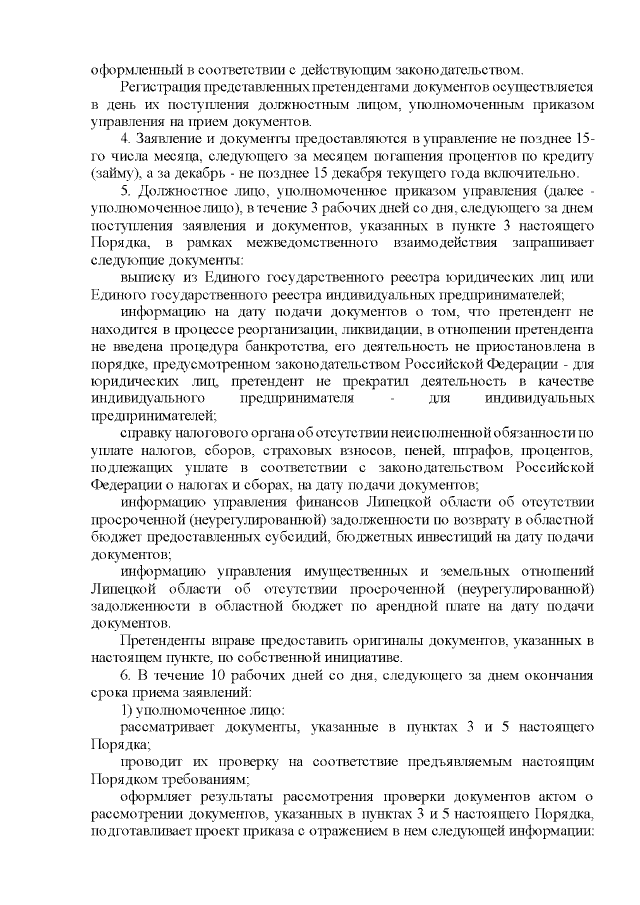 оформленный в соответствии с действующим законодательством.

Регистрация представленных претендентами документов осуществляется в день их поступления должностным лицом, уполномоченным приказом управления на прием документов.

4. Заявление и документы предоставляются в управление не позднее 15-го числа месяца, следующего за месяцем погашения процентов по кредиту (займу), а за декабрь - не позднее 15 декабря текущего года включительно.

5. Должностное лицо, уполномоченное приказом управления (далее - уполномоченное лицо), в течение 3 рабочих дней со дня, следующего за днем поступления заявления и документов, указанных в пункте 3 настоящего Порядка, в рамках межведомственного взаимодействия запрашивает следующие документы:

выписку из Единого государственного реестра юридических лиц или Единого государственного реестра индивидуальных предпринимателей;

информацию на дату подачи документов о том, что претендент не находится в процессе реорганизации, ликвидации, в отношении претендента не введена процедура банкротства, его деятельность не приостановлена в порядке, предусмотренном законодательством Российской Федерации - для юридических лиц, претендент не прекратил деятельность в качестве индивидуального предпринимателя - для индивидуальных предпринимателей;

справку налогового органа об отсутствии неисполненной обязанности по уплате налогов, сборов, страховых взносов, пеней, штрафов, процентов, подлежащих уплате в соответствии с законодательством Российской Федерации о налогах и сборах, на дату подачи документов;

информацию управления финансов Липецкой области об отсутствии просроченной (неурегулированной) задолженности по возврату в областной бюджет предоставленных субсидий, бюджетных инвестиций на дату подачи документов;

информацию управления имущественных и земельных отношений Липецкой области об отсутствии просроченной (неурегулированной) задолженности в областной бюджет по арендной плате на дату подачи документов.

Претенденты вправе предоставить оригиналы документов, указанных в настоящем пункте, по собственной инициативе.

6. В течение 10 рабочих дней со дня, следующего за днем окончания срока приема заявлений:

1) уполномоченное лицо:

рассматривает документы, указанные в пунктах 3 и 5 настоящего Порядка;

проводит их проверку на соответствие предъявляемым настоящим Порядком требованиям;

оформляет результаты рассмотрения проверки документов актом о рассмотрении документов, указанных в пунктах 3 и 5 настоящего Порядка, подготавливает проект приказа с отражением в нем следующей информации: